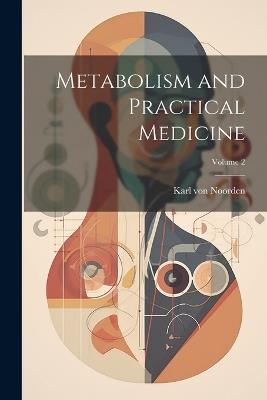 Metabolism and Practical Medicine

Volume 2

Karl von Noorden